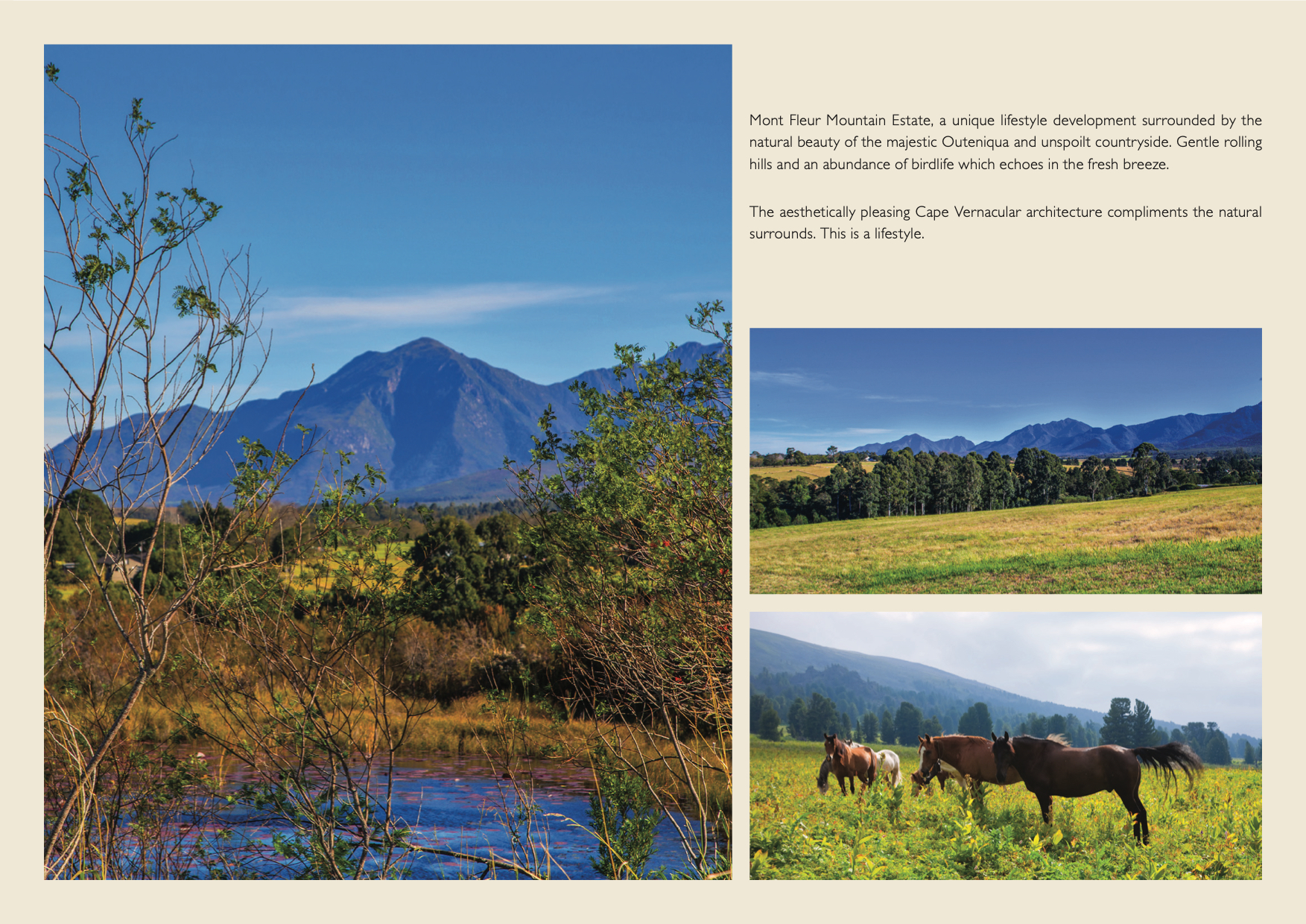 Mont Fleur Mountain Estate, a unique lifestyle development surrounded by the natural beauty of the majestic Outeniqua and unspoilt countryside. Gentle rolling hills and an abundance of birdlife which echoes in the fresh breeze.

The aesthetically pleasing Cape Vernacular architecture compliments the natural surrounds. This is a lifestyle.